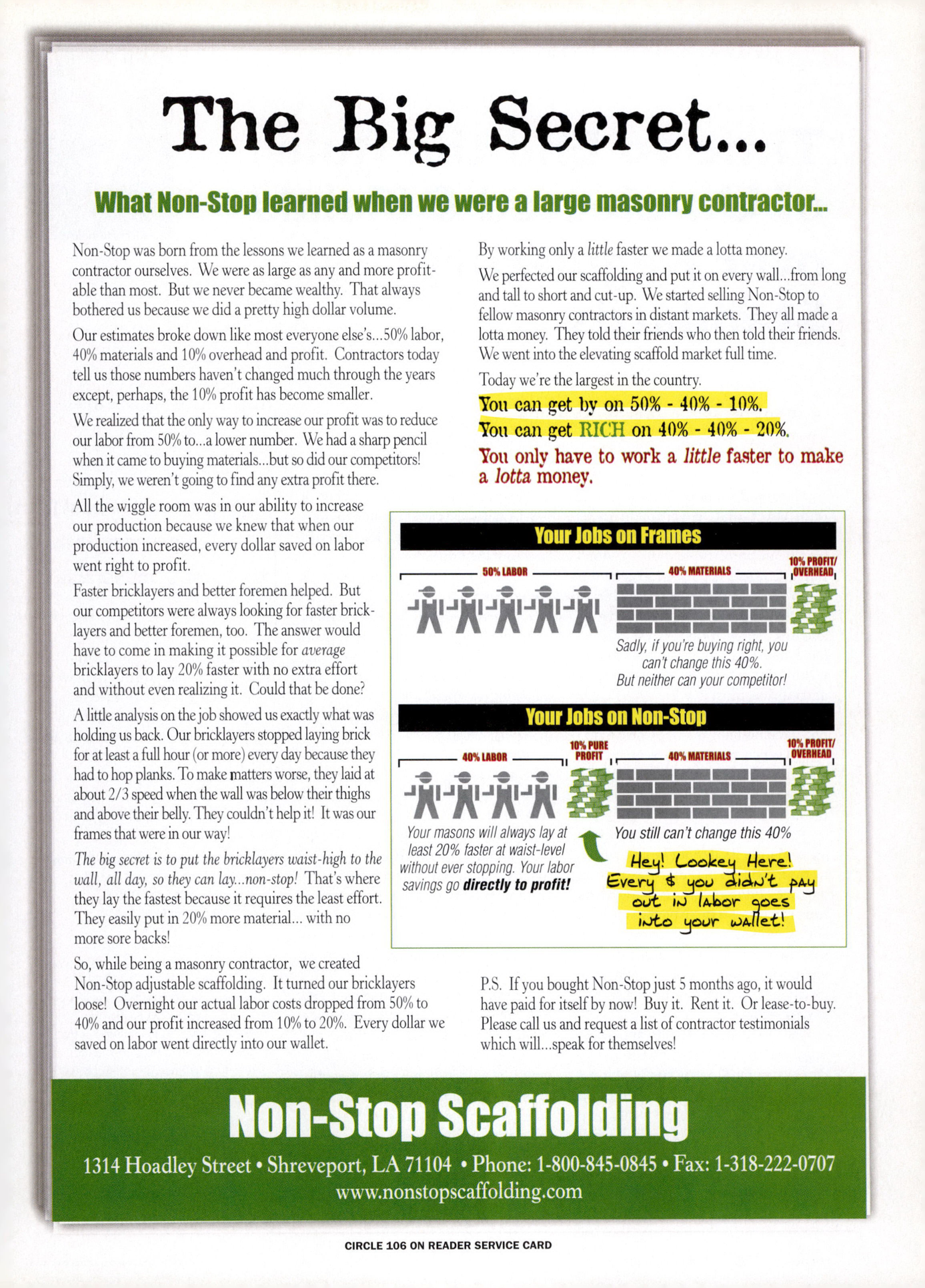 The Big Secret...

What Non-Stop learned when we were a large masonry contractor...

Non-Stop was born from the lessons we learned as a masonry contractor ourselves. We were as large as any and more profitable than most. But we never became wealthy. That always bothered us because we did a pretty high dollar volume.

Our estimates broke down like most everyone else's...50% labor, 40% materials and 10% overhead and profit. Contractors today tell us those numbers haven't changed much through the years except, perhaps, the 10% profit has become smaller.

We realized that the only way to increase our profit was to reduce our labor from 50% to...a lower number. We had a sharp pencil when it came to buying materials...but so did our competitors! Simply, we weren't going to find any extra profit there.

All the wiggle room was in our ability to increase our production because we knew that when our production increased, every dollar saved on labor went right to profit.

Faster bricklayers and better foremen helped. But our competitors were always looking for faster bricklayers and better foremen, too. The answer would have to come in making it possible for average bricklayers to lay 20% faster with no extra effort and without even realizing it. Could that be done?

A little analysis on the job showed us exactly what was holding us back. Our bricklayers stopped laying brick for at least a full hour (or more) every day because they had to hop planks. To make matters worse, they laid at about 2/3 speed when the wall was below their thighs and above their belly. They couldn't help it! It was our frames that were in our way!

The big secret is to put the bricklayers waist-high to the wall, all day, so they can lay...non-stop! That's where they lay the fastest because it requires the least effort. They easily put in 20% more material... with no more sore backs!

So, while being a masonry contractor, we created Non-Stop adjustable scaffolding. It turned our bricklayers loose! Overnight our actual labor costs dropped from 50% to 40% and our profit increased from 10% to 20%. Every dollar we saved on labor went directly into our wallet.

By working only a little faster we made a lotta money.

We perfected our scaffolding and put it on every wall...from long and tall to short and cut-up. We started selling Non-Stop to fellow masonry contractors in distant markets. They all made a lotta money. They told their friends who then told their friends. We went into the elevating scaffold market full time.

Today we're the largest in the country.

You can get by on 50% - 40% - 10%.

You can get RICH on 40% - 40% - 20%.

You only have to work a little faster to make a lotta money.

Your Jobs on Frames

50% LABOR

40% MATERIALS

10% PROFIT/ OVERHEAD

Sadly, if you're buying right, you can't change this 40%. But neither can your competitor!

Your Jobs on Non-Stop

40% LABOR

10% PURE PROFIT

40% MATERIALS

10% PROFIT/ OVERHEAD

Your masons will always lay at least 20% faster at waist-level without ever stopping. Your labor savings go directly to profit!

You still can't change this 40%

Hey! Lookey Here! Every $ you didn't pay out in labor goes into your wallet!

P.S. If you bought Non-Stop just 5 months ago, it would have paid for itself by now! Buy it. Rent it. Or lease-to-buy. Please call us and request a list of contractor testimonials which will...speak for themselves!

Non-Stop Scaffolding

1314 Hoadley Street • Shreveport, LA 71104 • Phone: 1-800-845-0845 • Fax: 1-318-222-0707
www.nonstopscaffolding.com

CIRCLE 106 ON READER SERVICE CARD